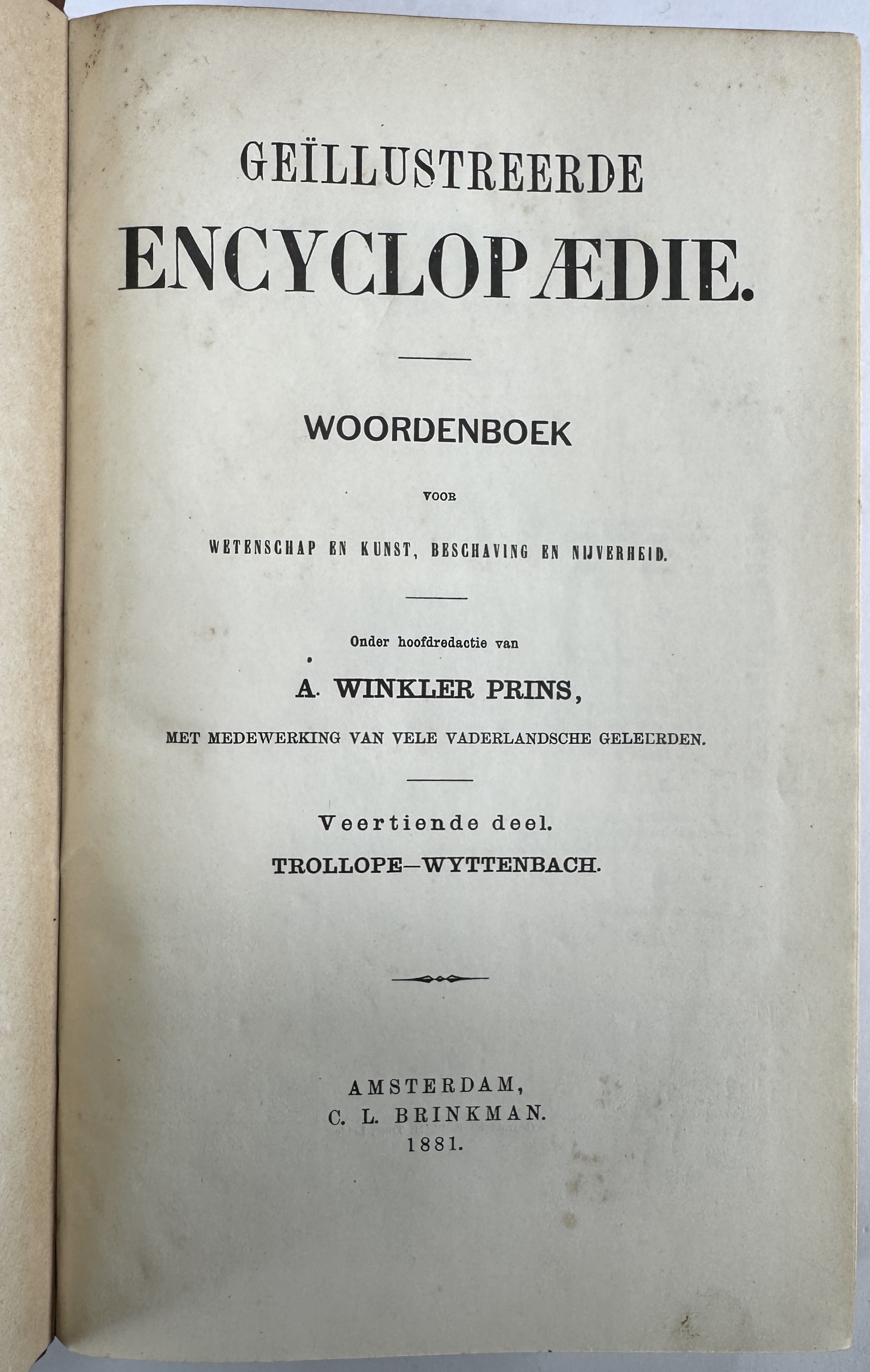 GEÏLLUSTREERDE
ENCYCLOPÆDIE.

WOORDENBOEK

VOOR

WETENSCHAP EN KUNST, BESCHAVING EN NIJVERHEID.

Onder hoofdredactie van

A. WINKLER PRINS,

MET MEDEWERKING VAN VELE VADERLANDSCHE GELEERDEN.

Veertiende deel.

TROLLOPE—WYTTENBACH.

AMSTERDAM,
C. L. BRINKMAN.
1881.